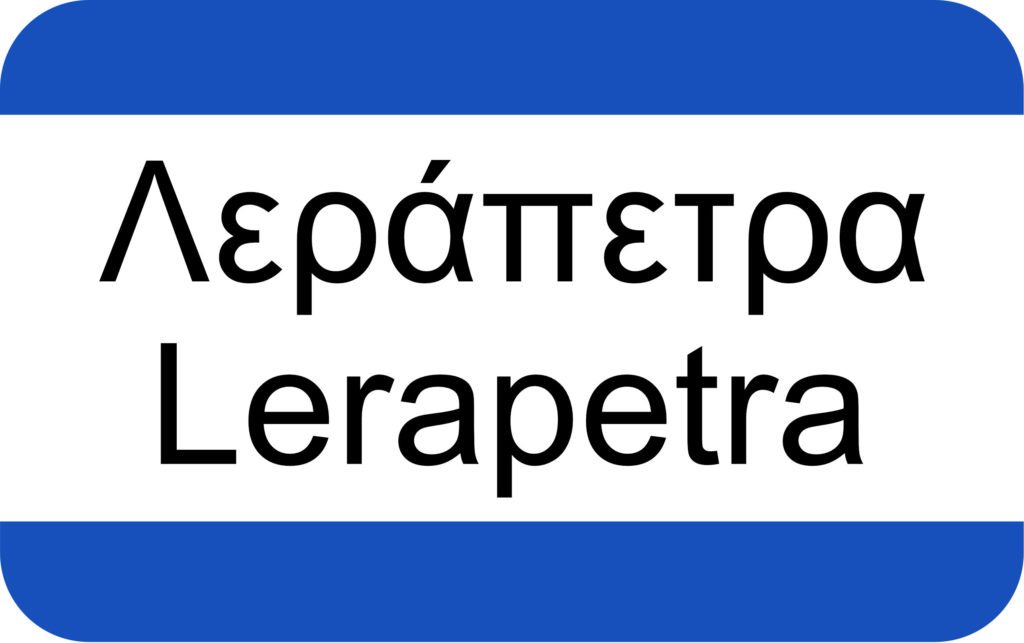 Λεράπετρα
Lerapetra